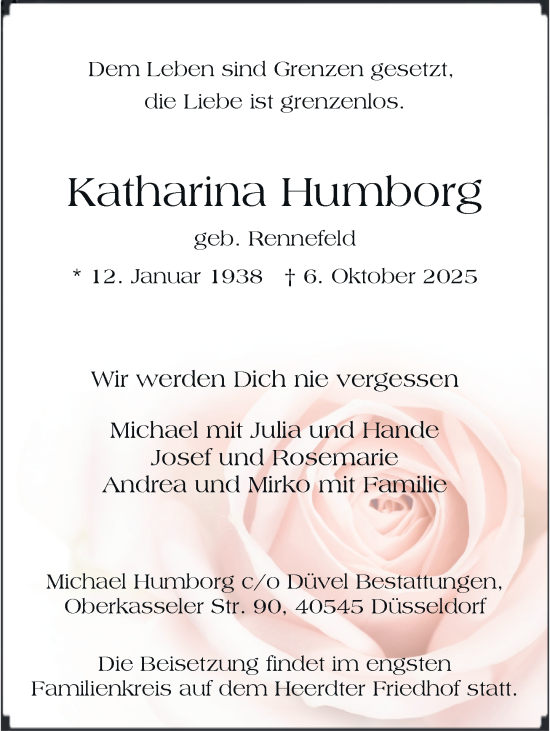 Dem Leben sind Grenzen gesetzt,
die Liebe ist grenzenlos.

Katharina Humborg

geb. Rennefeld

* 12. Januar 1938 † 6. Oktober 2025

Wir werden Dich nie vergessen

Michael mit Julia und Hande
Josef und Rosemarie
Andrea und Mirko mit Familie

Michael Humborg c/o Düvel Bestattungen,
Oberkasseler Str. 90, 40545 Düsseldorf

Die Beisetzung findet im engsten Familienkreis auf dem Heerdter Friedhof statt.